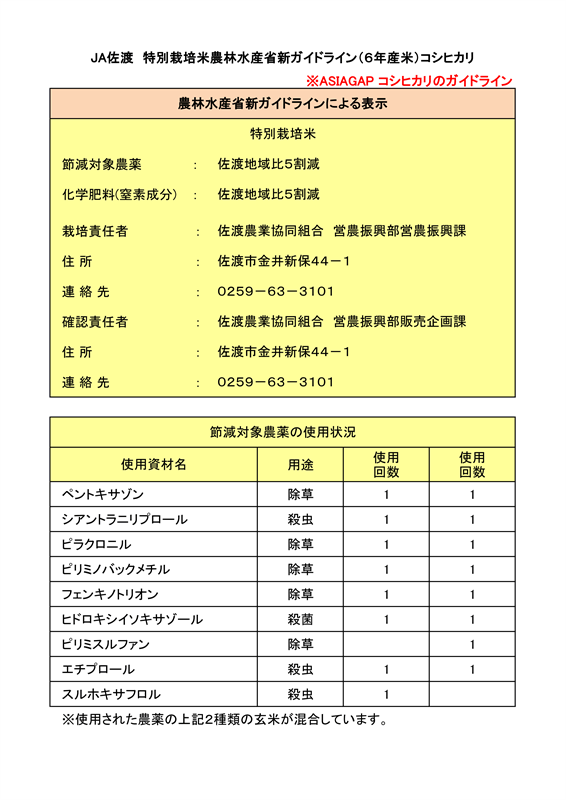 JA佐渡　特別栽培米農林水産省新ガイドライン（6年産米）コシヒカリ

※ASIAGAP コシヒカリのガイドライン

農林水産省新ガイドラインによる表示

特別栽培米

節減対象農薬　：　佐渡地域比5割減

化学肥料(窒素成分)　：　佐渡地域比5割減

栽培責任者　：　佐渡農業協同組合　営農振興部営農振興課

住 所　：　佐渡市金井新保44－1

連 絡 先　：　0259－63－3101

確認責任者　：　佐渡農業協同組合　営農振興部販売企画課

住 所　：　佐渡市金井新保44－1

連 絡 先　：　0259－63－3101

節減対象農薬の使用状況

| 使用資材名 | 用途 | 使用回数 | 使用回数 |
|---|---|---|---|
| ペントキサゾン | 除草 | 1 | 1 |
| シアントラニリプロール | 殺虫 | 1 | 1 |
| ピラクロニル | 除草 | 1 | 1 |
| ピリミノバックメチル | 除草 | 1 | 1 |
| フェンキノトリオン | 除草 | 1 | 1 |
| ヒドロキシイソキサゾール | 殺菌 | 1 | 1 |
| ピリミスルファン | 除草 |  | 1 |
| エチプロール | 殺虫 | 1 | 1 |
| スルホキサフロル | 殺虫 | 1 |  |

※使用された農薬の上記2種類の玄米が混合しています。